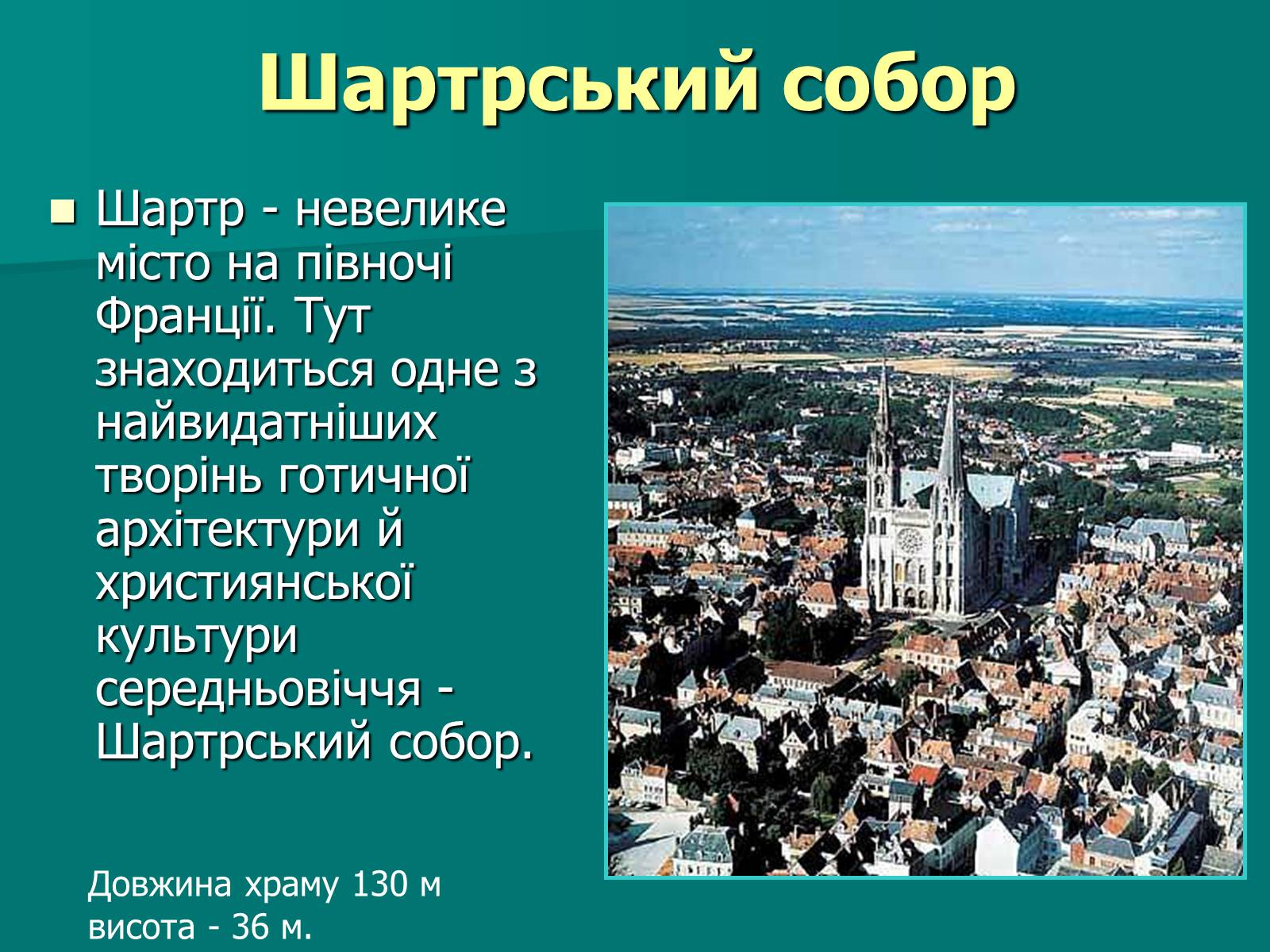 Шартрський собор

Шартр - невелике місто на півночі Франції. Тут знаходиться одне з найвидатніших творінь готичної архітектури й християнської культури середньовіччя - Шартрський собор.

Довжина храму 130 м
висота - 36 м.